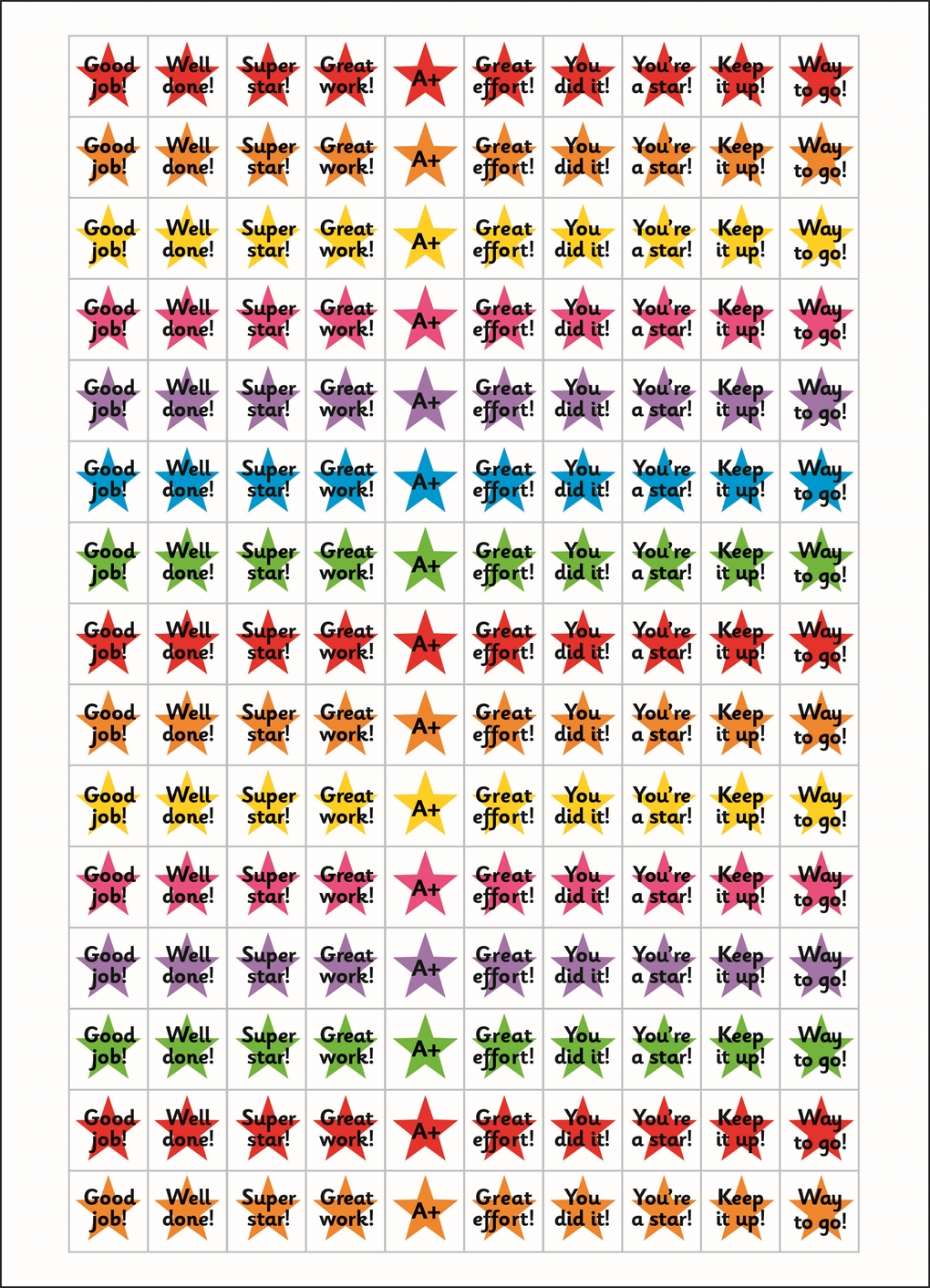 | Good job! | Well done! | Super star! | Great work! | A+ | Great effort! | You did it! | You're a star! | Keep it up! | Way to go! |
|---|---|---|---|---|---|---|---|---|---|
| Good job! | Well done! | Super star! | Great work! | A+ | Great effort! | You did it! | You're a star! | Keep it up! | Way to go! |
| Good job! | Well done! | Super star! | Great work! | A+ | Great effort! | You did it! | You're a star! | Keep it up! | Way to go! |
| Good job! | Well done! | Super star! | Great work! | A+ | Great effort! | You did it! | You're a star! | Keep it up! | Way to go! |
| Good job! | Well done! | Super star! | Great work! | A+ | Great effort! | You did it! | You're a star! | Keep it up! | Way to go! |
| Good job! | Well done! | Super star! | Great work! | A+ | Great effort! | You did it! | You're a star! | Keep it up! | Way to go! |
| Good job! | Well done! | Super star! | Great work! | A+ | Great effort! | You did it! | You're a star! | Keep it up! | Way to go! |
| Good job! | Well done! | Super star! | Great work! | A+ | Great effort! | You did it! | You're a star! | Keep it up! | Way to go! |
| Good job! | Well done! | Super star! | Great work! | A+ | Great effort! | You did it! | You're a star! | Keep it up! | Way to go! |
| Good job! | Well done! | Super star! | Great work! | A+ | Great effort! | You did it! | You're a star! | Keep it up! | Way to go! |
| Good job! | Well done! | Super star! | Great work! | A+ | Great effort! | You did it! | You're a star! | Keep it up! | Way to go! |
| Good job! | Well done! | Super star! | Great work! | A+ | Great effort! | You did it! | You're a star! | Keep it up! | Way to go! |
| Good job! | Well done! | Super star! | Great work! | A+ | Great effort! | You did it! | You're a star! | Keep it up! | Way to go! |
| Good job! | Well done! | Super star! | Great work! | A+ | Great effort! | You did it! | You're a star! | Keep it up! | Way to go! |
| Good job! | Well done! | Super star! | Great work! | A+ | Great effort! | You did it! | You're a star! | Keep it up! | Way to go! |